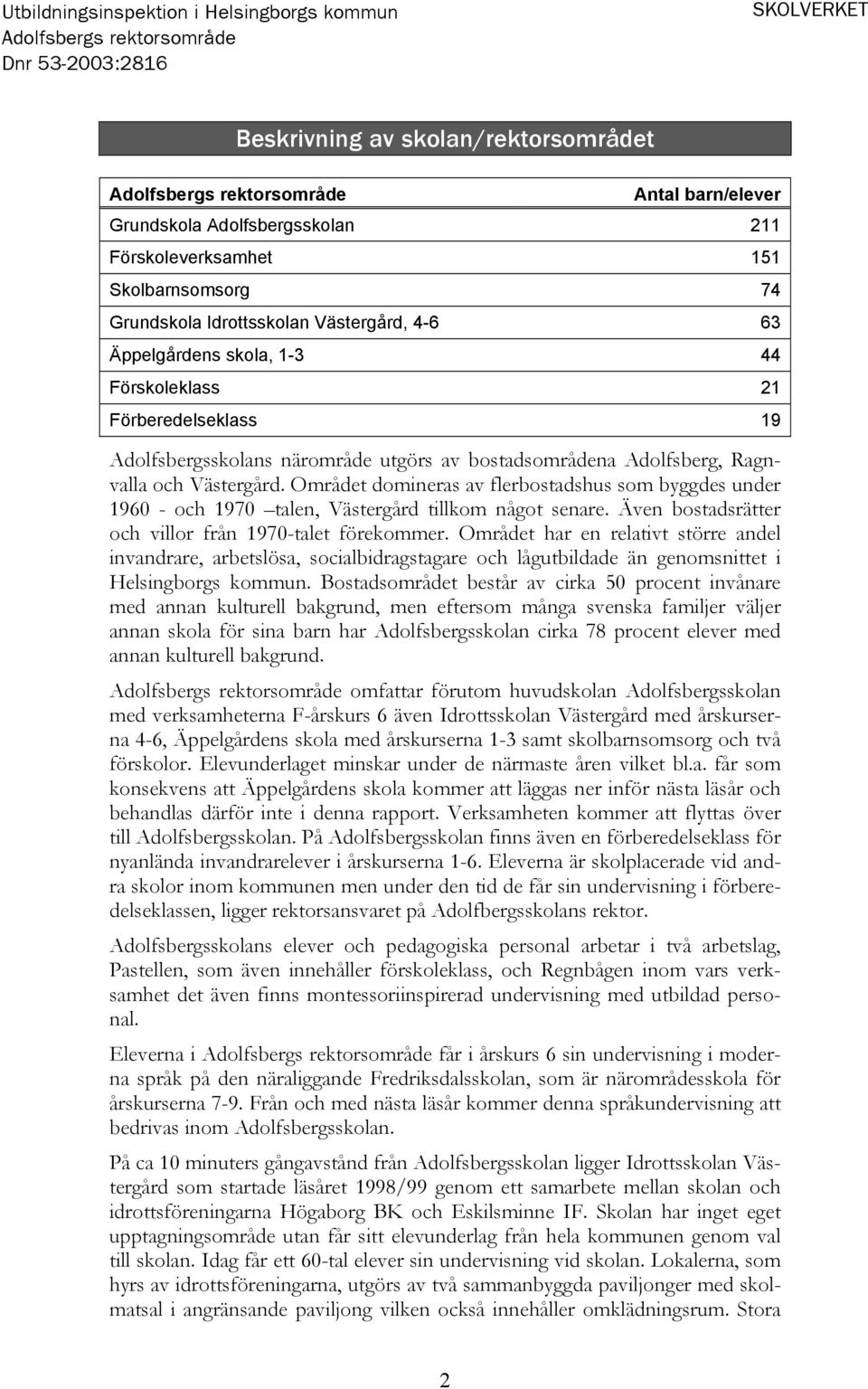 Utbildningsinspektion i Helsingborgs kommun
Adolfsbergs rektorsområde
Dnr 53-2003:2816

SKOLVERKET

Beskrivning av skolan/rektorsområdet

| Adolfsbergs rektorsområde | Antal barn/elever |
|---|---|
| Grundskola Adolfsbergsskolan | 211 |
| Förskoleverksamhet | 151 |
| Skolbarnsomsorg | 74 |
| Grundskola Idrottsskolan Västergård, 4-6 | 63 |
| Äppelgårdens skola, 1-3 | 44 |
| Förskoleklass | 21 |
| Förberedelseklass | 19 |

Adolfsbergsskolans närområde utgörs av bostadsområdena Adolfsberg, Ragnvalla och Västergård. Området domineras av flerbostadshus som byggdes under 1960 - och 1970 –talen, Västergård tillkom något senare. Även bostadsrätter och villor från 1970-talet förekommer. Området har en relativt större andel invandrare, arbetslösa, socialbidragstagare och lågutbildade än genomsnittet i Helsingborgs kommun. Bostadsområdet består av cirka 50 procent invånare med annan kulturell bakgrund, men eftersom många svenska familjer väljer annan skola för sina barn har Adolfsbergsskolan cirka 78 procent elever med annan kulturell bakgrund.

Adolfsbergs rektorsområde omfattar förutom huvudskolan Adolfsbergsskolan med verksamheterna F-årskurs 6 även Idrottsskolan Västergård med årskurserna 4-6, Äppelgårdens skola med årskurserna 1-3 samt skolbarnsomsorg och två förskolor. Elevunderlaget minskar under de närmaste åren vilket bl.a. får som konsekvens att Äppelgårdens skola kommer att läggas ner inför nästa läsår och behandlas därför inte i denna rapport. Verksamheten kommer att flyttas över till Adolfsbergsskolan. På Adolfsbergsskolan finns även en förberedelseklass för nyanlända invandrarelever i årskurserna 1-6. Eleverna är skolplacerade vid andra skolor inom kommunen men under den tid de får sin undervisning i förberedelseklassen, ligger rektorsansvaret på Adolfbergsskolans rektor.

Adolfsbergsskolans elever och pedagogiska personal arbetar i två arbetslag, Pastellen, som även innehåller förskoleklass, och Regnbågen inom vars verksamhet det även finns montessoriinspirerad undervisning med utbildad personal.

Eleverna i Adolfsbergs rektorsområde får i årskurs 6 sin undervisning i moderna språk på den näraliggande Fredriksdalsskolan, som är närområdesskola för årskurserna 7-9. Från och med nästa läsår kommer denna språkundervisning att bedrivas inom Adolfsbergsskolan.

På ca 10 minuters gångavstånd från Adolfsbergsskolan ligger Idrottsskolan Västergård som startade läsåret 1998/99 genom ett samarbete mellan skolan och idrottsföreningarna Högaborg BK och Eskilsminne IF. Skolan har inget eget upptagningsområde utan får sitt elevunderlag från hela kommunen genom val till skolan. Idag får ett 60-tal elever sin undervisning vid skolan. Lokalerna, som hyrs av idrottsföreningarna, utgörs av två sammanbyggda paviljonger med skolmatsal i angränsande paviljong vilken också innehåller omklädningsrum. Stora

2